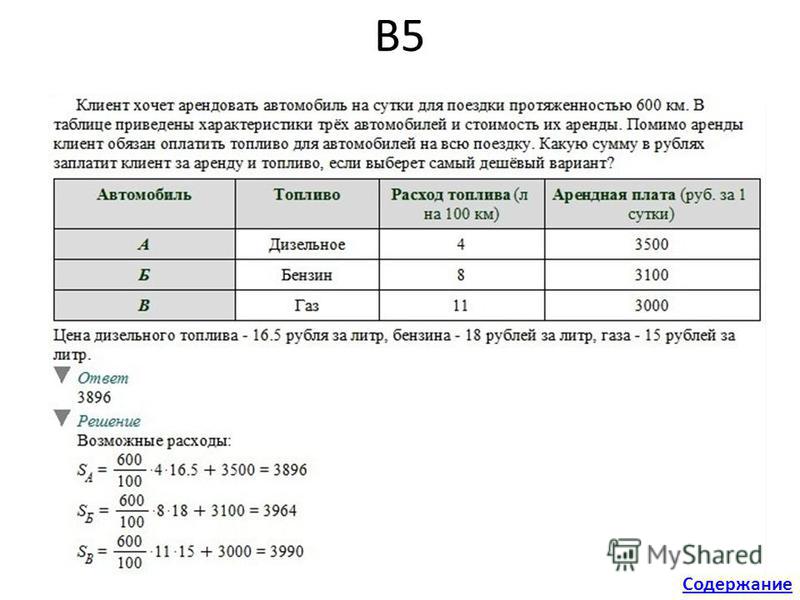 B5

Клиент хочет арендовать автомобиль на сутки для поездки протяженностью 600 км. В таблице приведены характеристики трёх автомобилей и стоимость их аренды. Помимо аренды клиент обязан оплатить топливо для автомобилей на всю поездку. Какую сумму в рублях заплатит клиент за аренду и топливо, если выберет самый дешёвый вариант?

| Автомобиль | Топливо | Расход топлива (л на 100 км) | Арендная плата (руб. за 1 сутки) |
|---|---|---|---|
| А | Дизельное | 4 | 3500 |
| Б | Бензин | 8 | 3100 |
| В | Газ | 11 | 3000 |

Цена дизельного топлива - 16.5 рубля за литр, бензина - 18 рублей за литр, газа - 15 рублей за литр.

Ответ
3896

Решение
Возможные расходы:
$S_А = \frac{600}{100} \cdot 4 \cdot 16.5 + 3500 = 3896$
$S_Б = \frac{600}{100} \cdot 8 \cdot 18 + 3100 = 3964$
$S_В = \frac{600}{100} \cdot 11 \cdot 15 + 3000 = 3990$

MyShared

Содержание